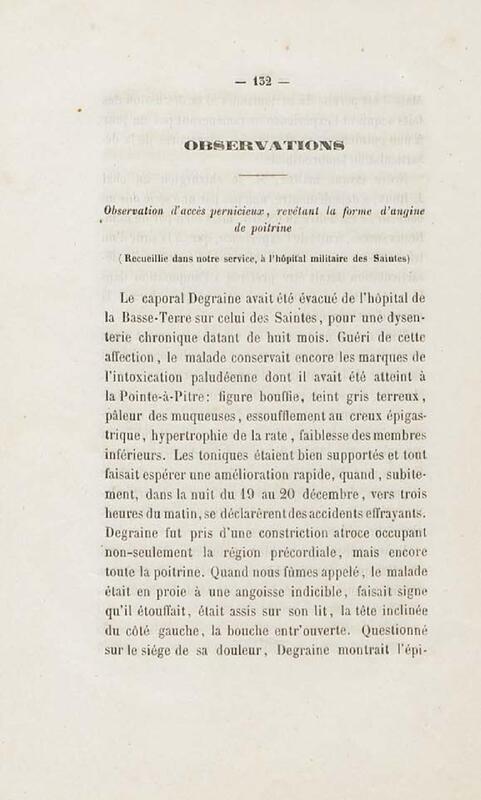 — 132 —

OBSERVATIONS

Observation d'accès pernicieux, revêtant la forme d'angine de poitrine

(Recueillie dans notre service, à l'hôpital militaire des Saintes)

Le caporal Degraine avait été évacué de l'hôpital de la Basse-Terre sur celui des Saintes, pour une dysenterie chronique datant de huit mois. Guéri de cette affection, le malade conservait encore les marques de l'intoxication paludéenne dont il avait été atteint à la Pointe-à-Pitre: figure bouffie, teint gris terreux, pâleur des muqueuses, essoufflement au creux épigastrique, hypertrophie de la rate, faiblesse des membres inférieurs. Les toniques étaient bien supportés et tout faisait espérer une amélioration rapide, quand, subitement, dans la nuit du 19 au 20 décembre, vers trois heures du matin, se déclarèrent des accidents effrayants. Degraine fut pris d'une constriction atroce occupant non-seulement la région précordiale, mais encore toute la poitrine. Quand nous fûmes appelé, le malade était en proie à une angoisse indicible, faisait signe qu'il étouffait, était assis sur son lit, la tête inclinée du côté gauche, la bouche entr'ouverte. Questionné sur le siége de sa douleur, Degraine montrait l'épi-